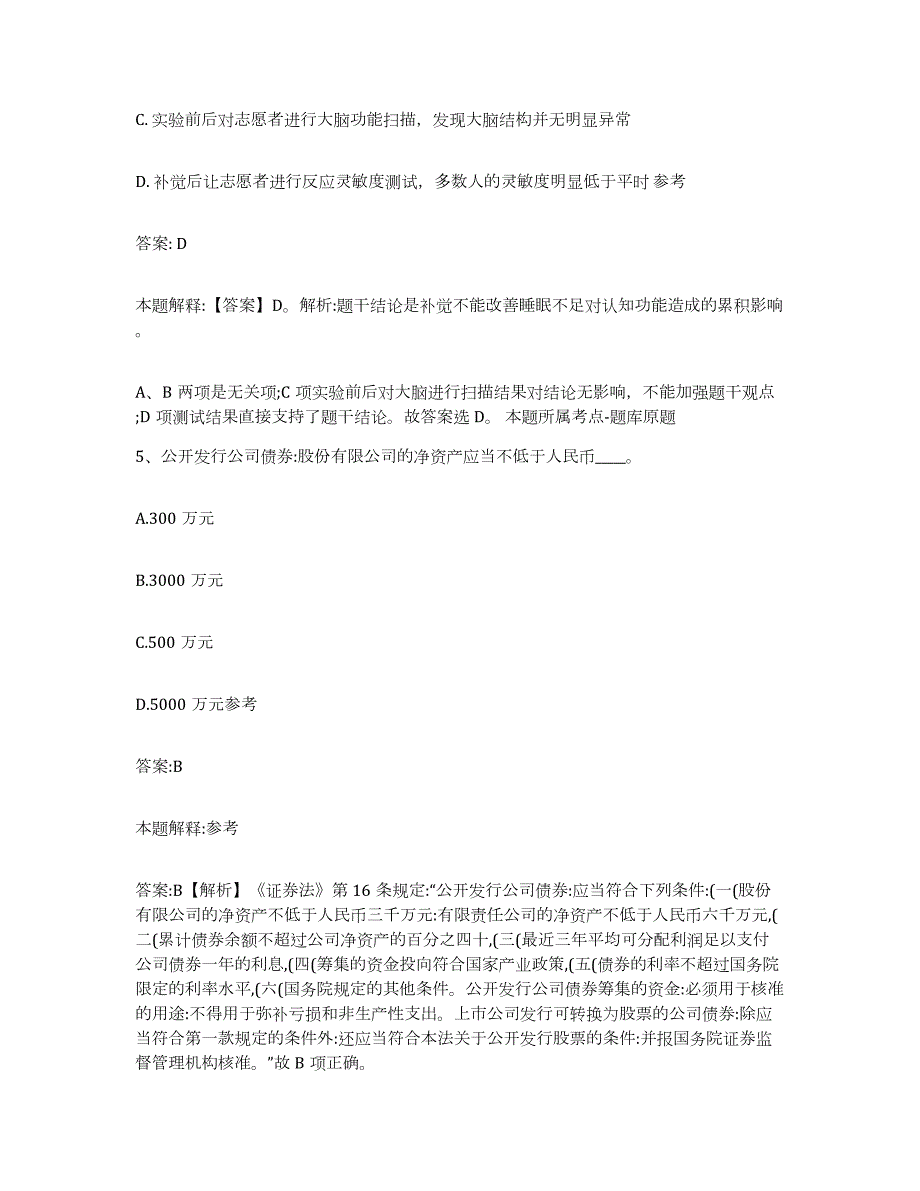 C. 实验前后对志愿者进行大脑功能扫描，发现大脑结构并无明显异常

D. 补觉后让志愿者进行反应灵敏度测试，多数人的灵敏度明显低于平时 参考

答案: D

本题解释:【答案】D。解析:题干结论是补觉不能改善睡眠不足对认知功能造成的累积影响。

A、B 两项是无关项;C 项实验前后对大脑进行扫描结果对结论无影响，不能加强题干观点;D 项测试结果直接支持了题干结论。故答案选 D。 本题所属考点-题库原题

5、公开发行公司债券:股份有限公司的净资产应当不低于人民币____。

A.300 万元

B.3000 万元

C.500 万元

D.5000 万元参考

答案:B

本题解释:参考

答案:B【解析】《证券法》第 16 条规定:“公开发行公司债券:应当符合下列条件:(一(股份有限公司的净资产不低于人民币三千万元:有限责任公司的净资产不低于人民币六千万元,(二(累计债券余额不超过公司净资产的百分之四十,(三(最近三年平均可分配利润足以支付公司债券一年的利息,(四(筹集的资金投向符合国家产业政策,(五(债券的利率不超过国务院限定的利率水平,(六(国务院规定的其他条件。公开发行公司债券筹集的资金:必须用于核准的用途:不得用于弥补亏损和非生产性支出。上市公司发行可转换为股票的公司债券:除应当符合第一款规定的条件外:还应当符合本法关于公开发行股票的条件:并报国务院证券监督管理机构核准。”故 B 项正确。